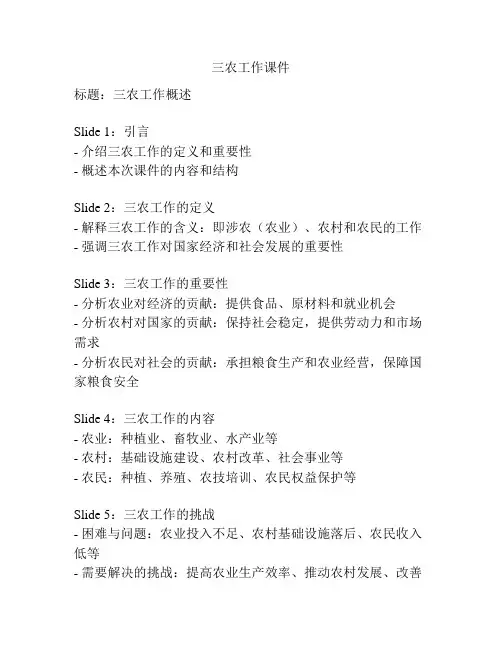 三农工作课件

标题：三农工作概述

Slide 1：引言
- 介绍三农工作的定义和重要性
- 概述本次课件的内容和结构

Slide 2：三农工作的定义
- 解释三农工作的含义：即涉农（农业）、农村和农民的工作
- 强调三农工作对国家经济和社会发展的重要性

Slide 3：三农工作的重要性
- 分析农业对经济的贡献：提供食品、原材料和就业机会
- 分析农村对国家的贡献：保持社会稳定，提供劳动力和市场需求
- 分析农民对社会的贡献：承担粮食生产和农业经营，保障国家粮食安全

Slide 4：三农工作的内容
- 农业：种植业、畜牧业、水产业等
- 农村：基础设施建设、农村改革、社会事业等
- 农民：种植、养殖、农技培训、农民权益保护等

Slide 5：三农工作的挑战
- 困难与问题：农业投入不足、农村基础设施落后、农民收入低等
- 需要解决的挑战：提高农业生产效率、推动农村发展、改善